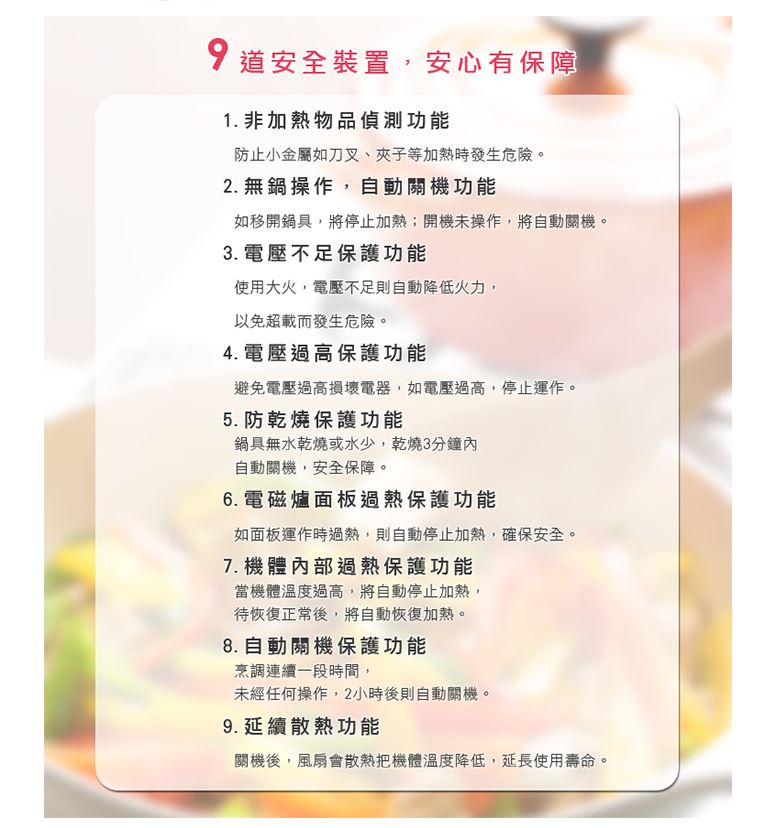 9 道安全裝置，安心有保障

1. 非加熱物品偵測功能

防止小金屬如刀叉、夾子等加熱時發生危險。

2. 無鍋操作，自動關機功能

如移開鍋具，將停止加熱；開機未操作，將自動關機。

3. 電壓不足保護功能

使用大火，電壓不足則自動降低火力，

以免超載而發生危險。

4. 電壓過高保護功能

避免電壓過高損壞電器，如電壓過高，停止運作。

5. 防乾燒保護功能

鍋具無水乾燒或水少，乾燒3分鐘內自動關機，安全保障。

6. 電磁爐面板過熱保護功能

如面板運作時過熱，則自動停止加熱，確保安全。

7. 機體內部過熱保護功能

當機體溫度過高，將自動停止加熱，待恢復正常後，將自動恢復加熱。

8. 自動關機保護功能

烹調連續一段時間，未經任何操作，2小時後則自動關機。

9. 延續散熱功能

關機後，風扇會散熱把機體溫度降低，延長使用壽命。